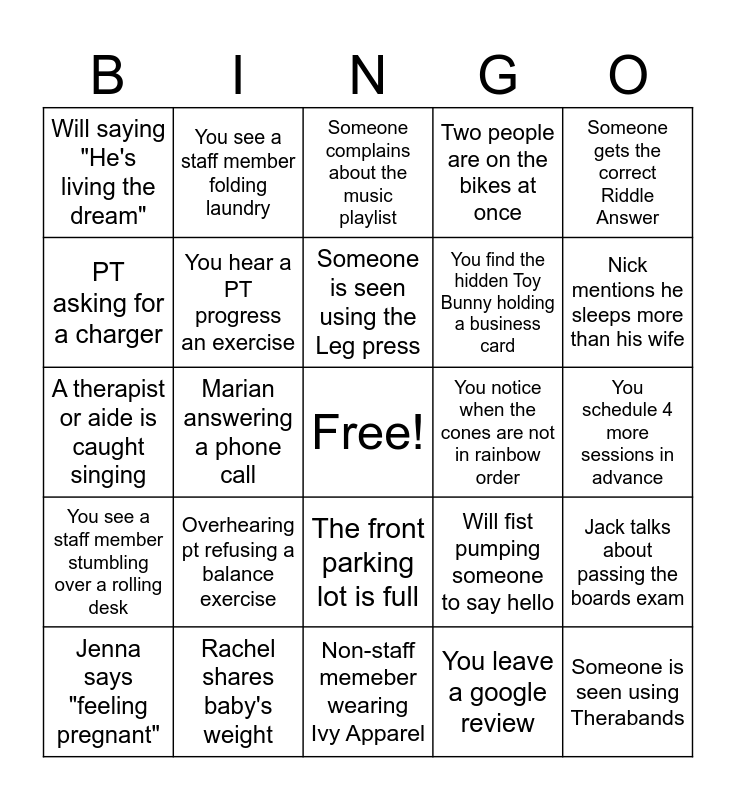 | B | I | N | G | O |
|---|---|---|---|---|
| Will saying "He's living the dream" | You see a staff member folding laundry | Someone complains about the music playlist | Two people are on the bikes at once | Someone gets the correct Riddle Answer |
| PT asking for a charger | You hear a PT progress an exercise | Someone is seen using the Leg press | You find the hidden Toy Bunny holding a business card | Nick mentions he sleeps more than his wife |
| A therapist or aide is caught singing | Marian answering a phone call | Free! | You notice when the cones are not in rainbow order | You schedule 4 more sessions in advance |
| You see a staff member stumbling over a rolling desk | Overhearing pt refusing a balance exercise | The front parking lot is full | Will fist pumping someone to say hello | Jack talks about passing the boards exam |
| Jenna says "feeling pregnant" | Rachel shares baby's weight | Non-staff memeber wearing Ivy Apparel | You leave a google review | Someone is seen using Therabands |